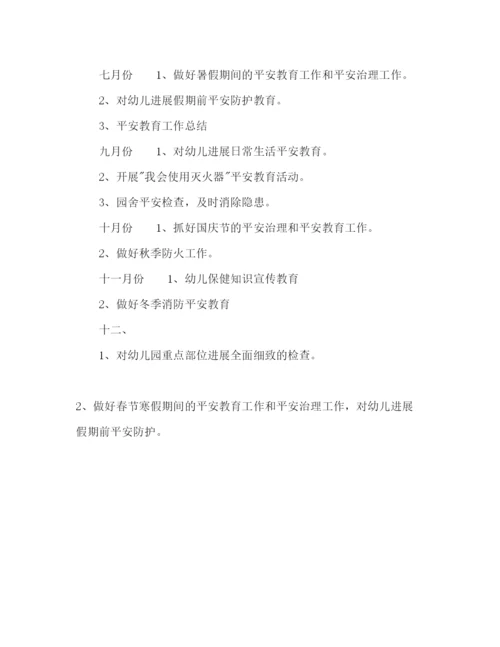 七月份　　1、做好暑假期间的平安教育工作和平安治理工作。

2、对幼儿进展假期前平安防护教育。

3、平安教育工作总结

九月份　　1、对幼儿进展日常生活平安教育。

2、开展"我会使用灭火器"平安教育活动。

3、园舍平安检查，及时消除隐患。

十月份　　1、抓好国庆节的平安治理和平安教育工作。

2、做好秋季防火工作。

十一月份　　1、幼儿保健知识宣传教育

2、做好冬季消防平安教育

十二、

1、对幼儿园重点部位进展全面细致的检查。

2、做好春节寒假期间的平安教育工作和平安治理工作，对幼儿进展假期前平安防护。